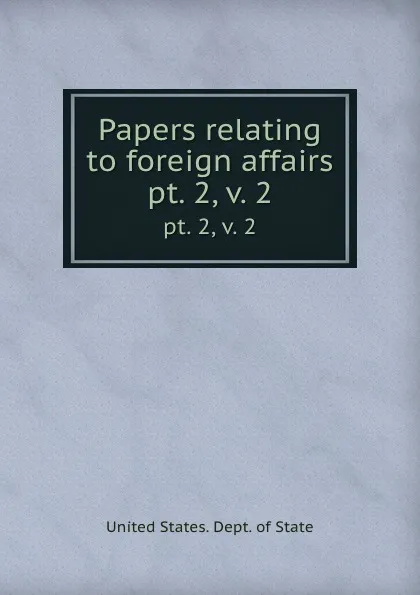 Papers relating to foreign affairs pt. 2, v. 2

pt. 2, v. 2

United States. Dept. of State